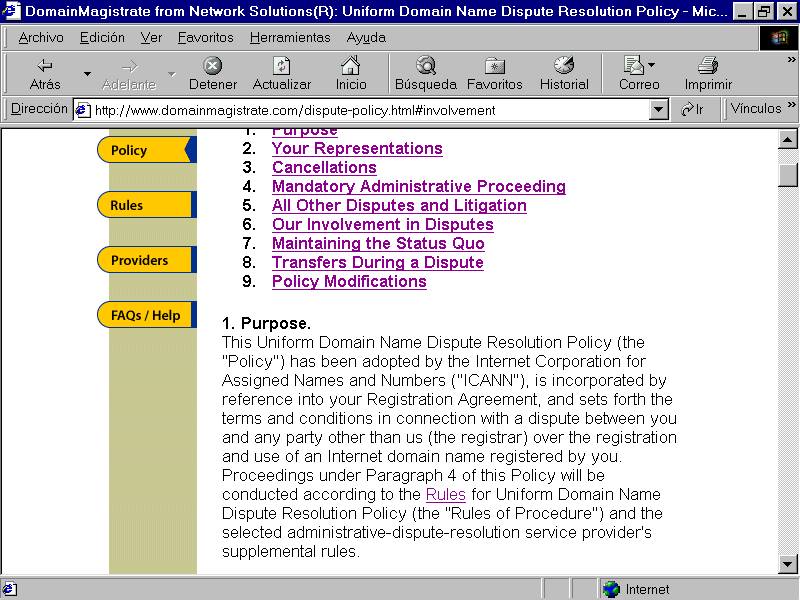 DomainMagistrate from Network Solutions(R): Uniform Domain Name Dispute Resolution Policy - Mic...

Archivo Edición Ver Favoritos Herramientas Ayuda

Atrás Adelante Detener Actualizar Inicio Búsqueda Favoritos Historial Correo Imprimir

Dirección http://www.domainmagistrate.com/dispute-policy.html#involvement Ir Vínculos

Policy
Rules
Providers
FAQs / Help

1. Purpose
2. Your Representations
3. Cancellations
4. Mandatory Administrative Proceeding
5. All Other Disputes and Litigation
6. Our Involvement in Disputes
7. Maintaining the Status Quo
8. Transfers During a Dispute
9. Policy Modifications

1. Purpose.
This Uniform Domain Name Dispute Resolution Policy (the "Policy") has been adopted by the Internet Corporation for Assigned Names and Numbers ("ICANN"), is incorporated by reference into your Registration Agreement, and sets forth the terms and conditions in connection with a dispute between you and any party other than us (the registrar) over the registration and use of an Internet domain name registered by you. Proceedings under Paragraph 4 of this Policy will be conducted according to the Rules for Uniform Domain Name Dispute Resolution Policy (the "Rules of Procedure") and the selected administrative-dispute-resolution service provider's supplemental rules.

Internet